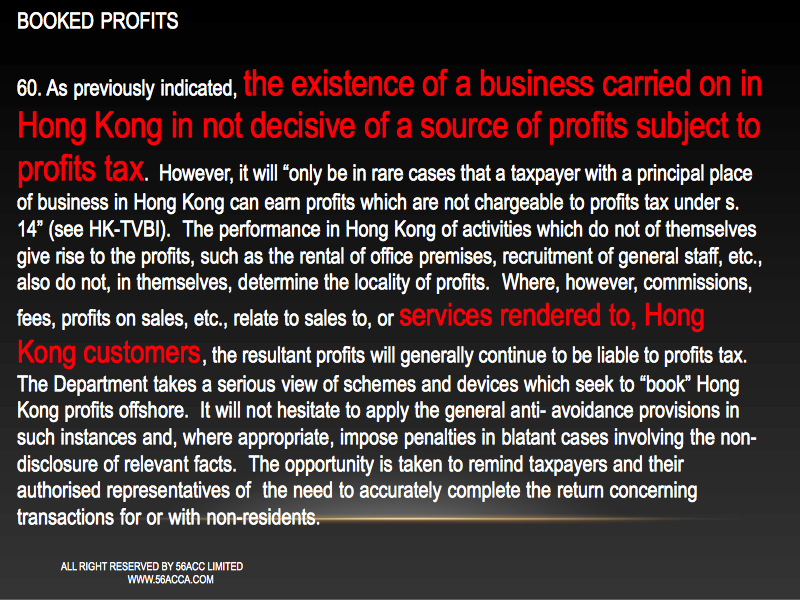 BOOKED PROFITS

60. As previously indicated, the existence of a business carried on in Hong Kong in not decisive of a source of profits subject to profits tax. However, it will "only be in rare cases that a taxpayer with a principal place of business in Hong Kong can earn profits which are not chargeable to profits tax under s. 14" (see HK-TVBI). The performance in Hong Kong of activities which do not of themselves give rise to the profits, such as the rental of office premises, recruitment of general staff, etc., also do not, in themselves, determine the locality of profits. Where, however, commissions, fees, profits on sales, etc., relate to sales to, or services rendered to, Hong Kong customers, the resultant profits will generally continue to be liable to profits tax. The Department takes a serious view of schemes and devices which seek to "book" Hong Kong profits offshore. It will not hesitate to apply the general anti- avoidance provisions in such instances and, where appropriate, impose penalties in blatant cases involving the non-disclosure of relevant facts. The opportunity is taken to remind taxpayers and their authorised representatives of the need to accurately complete the return concerning transactions for or with non-residents.

ALL RIGHT RESERVED BY 56ACC LIMITED
WWW.56ACCA.COM